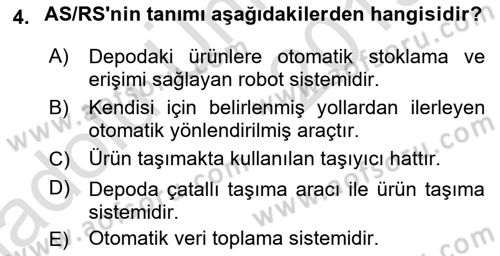 4. AS/RS'nin tanımı aşağıdakilerden hangisidir?

A) Depodaki ürünlere otomatik stoklama ve erişimi sağlayan robot sistemidir.

B) Kendisi için belirlenmiş yollardan ilerleyen otomatik yönlendirilmiş araçtır.

C) Ürün taşımakta kullanılan taşıyıcı hattır.

D) Depoda çatallı taşıma aracı ile ürün taşıma sistemidir.

E) Otomatik veri toplama sistemidir.

www.aofsoru.com